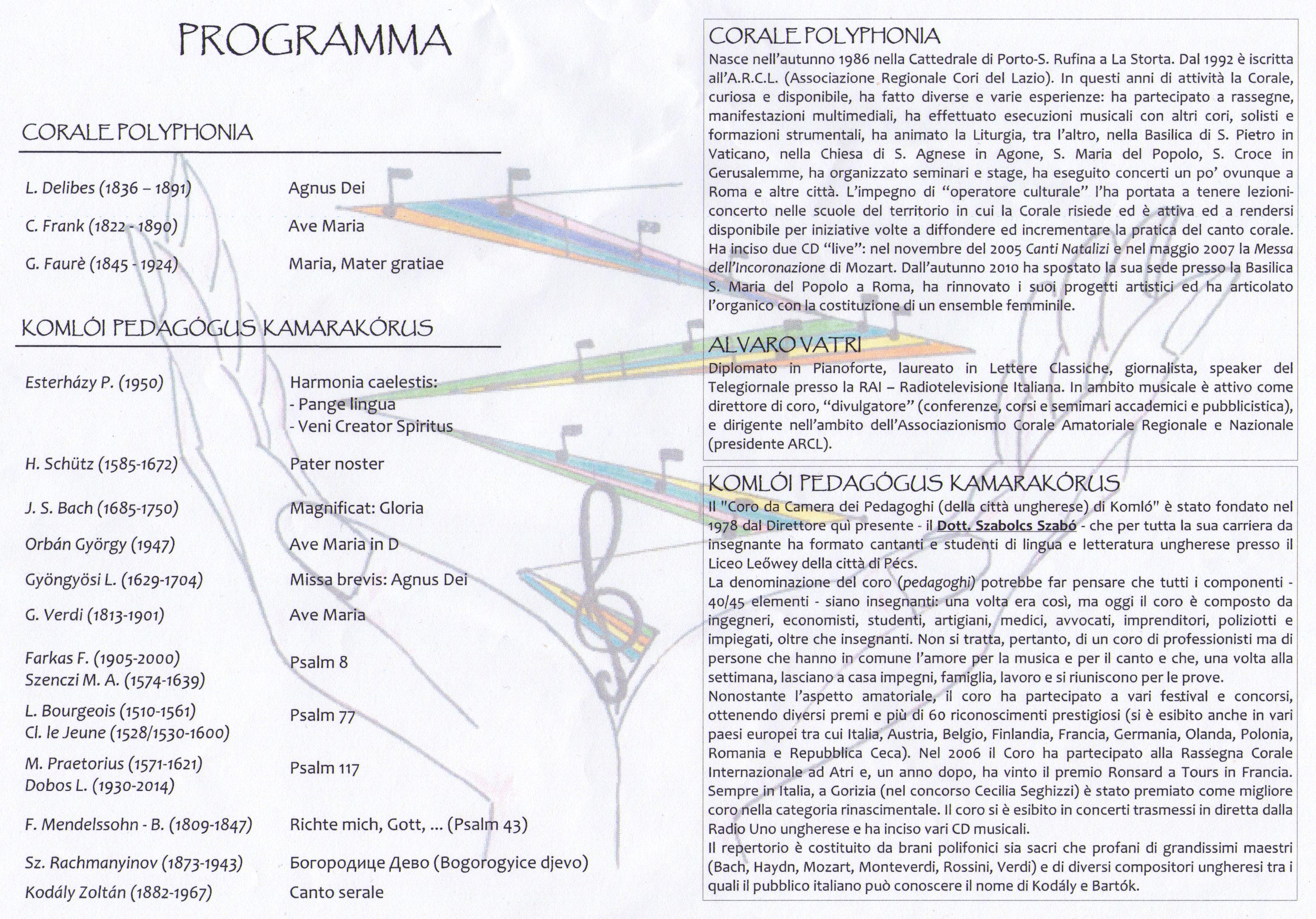 PROGRAMMA

CORALE POLYPHONIA

| | |
|---|---|
| L. Delibes (1836 – 1891) | Agnus Dei |
| C. Frank (1822 - 1890) | Ave Maria |
| G. Faurè (1845 - 1924) | Maria, Mater gratiae |

KOMLÓI PEDAGÓGUS KAMARAKÓRUS

| | |
|---|---|
| Esterházy P. (1950) | Harmonia caelestis: - Pange lingua - Veni Creator Spiritus |
| H. Schütz (1585-1672) | Pater noster |
| J. S. Bach (1685-1750) | Magnificat: Gloria |
| Orbán György (1947) | Ave Maria in D |
| Gyöngyösi L. (1629-1704) | Missa brevis: Agnus Dei |
| G. Verdi (1813-1901) | Ave Maria |
| Farkas F. (1905-2000) Szenczi M. A. (1574-1639) | Psalm 8 |
| L. Bourgeois (1510-1561) Cl. le Jeune (1528/1530-1600) | Psalm 77 |
| M. Praetorius (1571-1621) Dobos L. (1930-2014) | Psalm 117 |
| F. Mendelssohn - B. (1809-1847) | Richte mich, Gott, ... (Psalm 43) |
| Sz. Rachmanyinov (1873-1943) | Богородице Дево (Bogorogyice djevo) |
| Kodály Zoltán (1882-1967) | Canto serale |

CORALE POLYPHONIA
Nasce nell'autunno 1986 nella Cattedrale di Porto-S. Rufina a La Storta. Dal 1992 è iscritta all'A.R.C.L. (Associazione Regionale Cori del Lazio). In questi anni di attività la Corale, curiosa e disponibile, ha fatto diverse e varie esperienze: ha partecipato a rassegne, manifestazioni multimediali, ha effettuato esecuzioni musicali con altri cori, solisti e formazioni strumentali, ha animato la Liturgia, tra l'altro, nella Basilica di S. Pietro in Vaticano, nella Chiesa di S. Agnese in Agone, S. Maria del Popolo, S. Croce in Gerusalemme, ha organizzato seminari e stage, ha eseguito concerti un po' ovunque a Roma e altre città. L'impegno di "operatore culturale" l'ha portata a tenere lezioni-concerto nelle scuole del territorio in cui la Corale risiede ed è attiva ed a rendersi disponibile per iniziative volte a diffondere ed incrementare la pratica del canto corale. Ha inciso due CD "live": nel novembre del 2005 Canti Natalizi e nel maggio 2007 la Messa dell'Incoronazione di Mozart. Dall'autunno 2010 ha spostato la sua sede presso la Basilica S. Maria del Popolo a Roma, ha rinnovato i suoi progetti artistici ed ha articolato l'organico con la costituzione di un ensemble femminile.

ALVARO VATRI
Diplomato in Pianoforte, laureato in Lettere Classiche, giornalista, speaker del Telegiornale presso la RAI – Radiotelevisione Italiana. In ambito musicale è attivo come direttore di coro, "divulgatore" (conferenze, corsi e semimari accademici e pubblicistica), e dirigente nell'ambito dell'Associazionismo Corale Amatoriale Regionale e Nazionale (presidente ARCL).

KOMLÓI PEDAGÓGUS KAMARAKÓRUS
Il "Coro da Camera dei Pedagoghi (della città ungherese) di Komló" è stato fondato nel 1978 dal Direttore quì presente - il Dott. Szabolcs Szabó - che per tutta la sua carriera da insegnante ha formato cantanti e studenti di lingua e letteratura ungherese presso il Liceo Leőwey della città di Pécs.
La denominazione del coro (pedagoghi) potrebbe far pensare che tutti i componenti - 40/45 elementi - siano insegnanti: una volta era così, ma oggi il coro è composto da ingegneri, economisti, studenti, artigiani, medici, avvocati, imprenditori, poliziotti e impiegati, oltre che insegnanti. Non si tratta, pertanto, di un coro di professionisti ma di persone che hanno in comune l'amore per la musica e per il canto e che, una volta alla settimana, lasciano a casa impegni, famiglia, lavoro e si riuniscono per le prove.
Nonostante l'aspetto amatoriale, il coro ha partecipato a vari festival e concorsi, ottenendo diversi premi e più di 60 riconoscimenti prestigiosi (si è esibito anche in vari paesi europei tra cui Italia, Austria, Belgio, Finlandia, Francia, Germania, Olanda, Polonia, Romania e Repubblica Ceca). Nel 2006 il Coro ha partecipato alla Rassegna Corale Internazionale ad Atri e, un anno dopo, ha vinto il premio Ronsard a Tours in Francia. Sempre in Italia, a Gorizia (nel concorso Cecilia Seghizzi) è stato premiato come migliore coro nella categoria rinascimentale. Il coro si è esibito in concerti trasmessi in diretta dalla Radio Uno ungherese e ha inciso vari CD musicali.
Il repertorio è costituito da brani polifonici sia sacri che profani di grandissimi maestri (Bach, Haydn, Mozart, Monteverdi, Rossini, Verdi) e di diversi compositori ungheresi tra i quali il pubblico italiano può conoscere il nome di Kodály e Bartók.